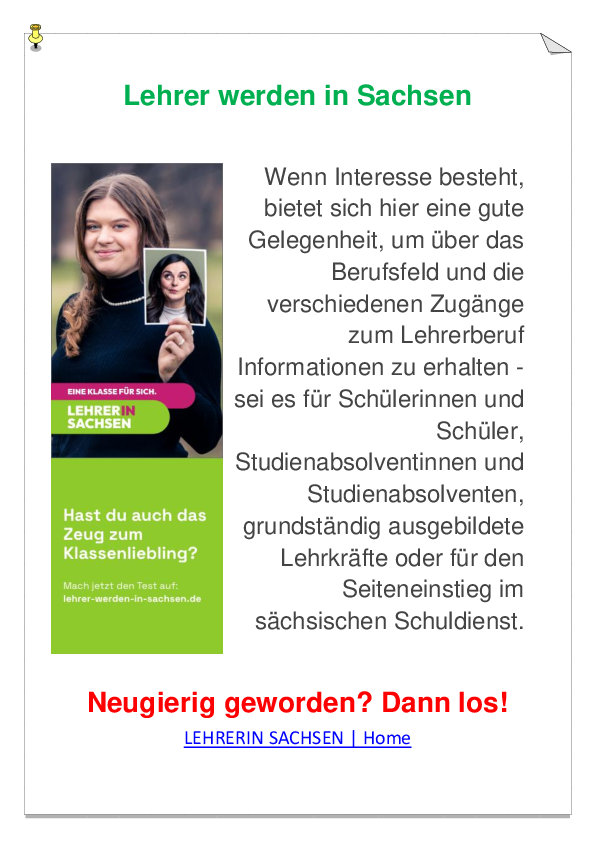 Lehrer werden in Sachsen

EINE KLASSE FÜR SICH.

LEHRERIN SACHSEN

Hast du auch das Zeug zum Klassenliebling?

Mach jetzt den Test auf:
lehrer-werden-in-sachsen.de

Wenn Interesse besteht, bietet sich hier eine gute Gelegenheit, um über das Berufsfeld und die verschiedenen Zugänge zum Lehrerberuf Informationen zu erhalten - sei es für Schülerinnen und Schüler, Studienabsolventinnen und Studienabsolventen, grundständig ausgebildete Lehrkräfte oder für den Seiteneinstieg im sächsischen Schuldienst.

Neugierig geworden? Dann los!

LEHRERIN SACHSEN | Home